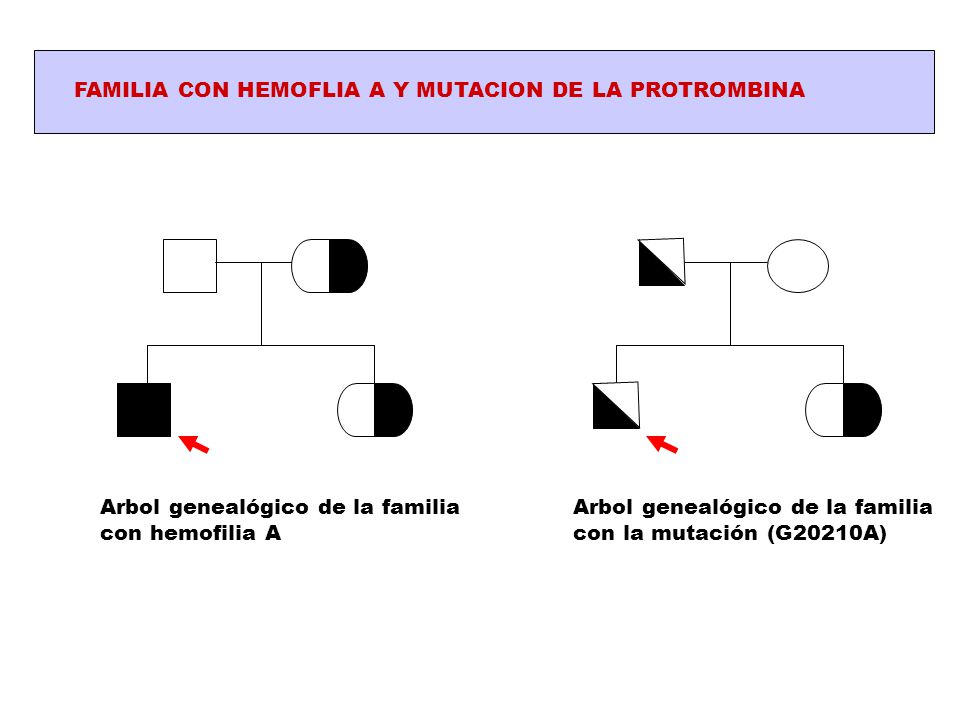 FAMILIA CON HEMOFLIA A Y MUTACION DE LA PROTROMBINA

Arbol genealógico de la familia con hemofilia A

Arbol genealógico de la familia con la mutación (G20210A)